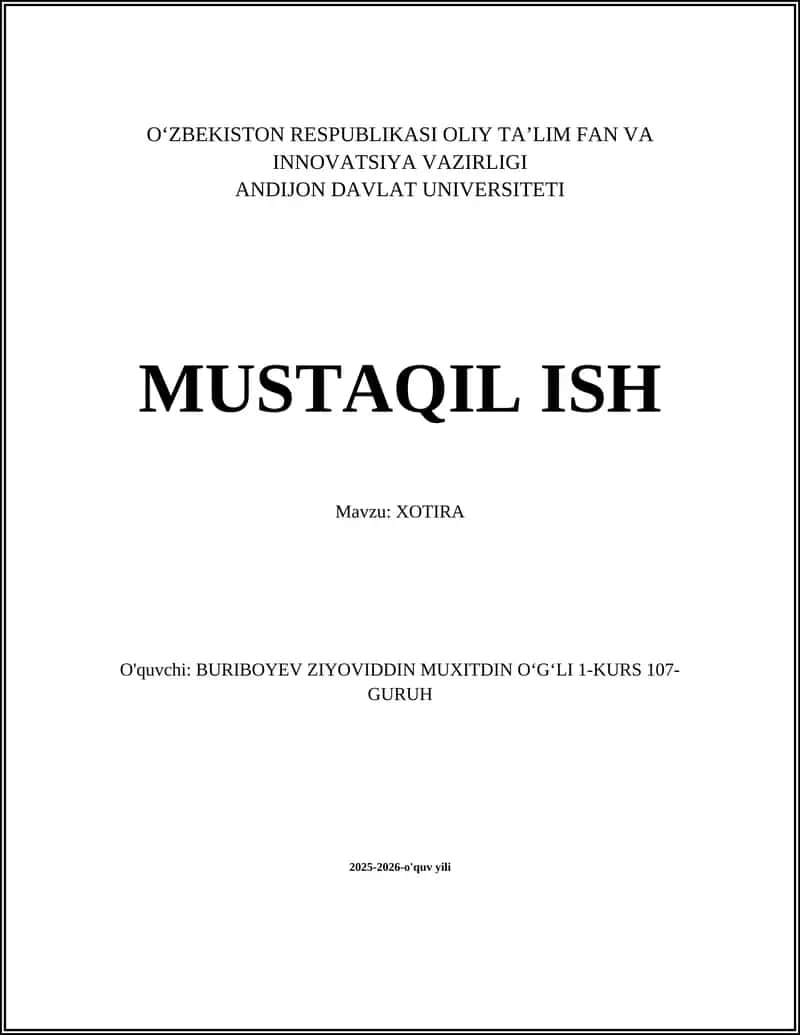 O‘ZBEKISTON RESPUBLIKASI OLIY TA’LIM FAN VA INNOVATSIYA VAZIRLIGI
ANDIJON DAVLAT UNIVERSITETI

MUSTAQIL ISH

Mavzu: XOTIRA

O'quvchi: BURIBOYEV ZIYOVIDDIN MUXITDIN O‘G‘LI 1-KURS 107-GURUH

2025-2026-o'quv yili